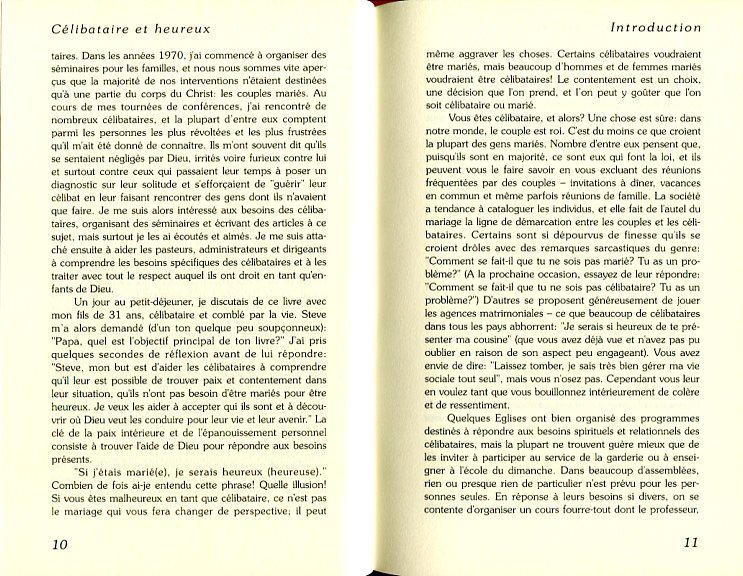 Célibataire et heureux

taires. Dans les années 1970, j'ai commencé à organiser des séminaires pour les familles, et nous nous sommes vite aperçus que la majorité de nos interventions n'étaient destinées qu'à une partie du corps du Christ: les couples mariés. Au cours de mes tournées de conférences, j'ai rencontré de nombreux célibataires, et la plupart d'entre eux comptent parmi les personnes les plus révoltées et les plus frustrées qu'il m'ait été donné de connaître. Ils m'ont souvent dit qu'ils se sentaient négligés par Dieu, irrités voire furieux contre lui et surtout contre ceux qui passaient leur temps à poser un diagnostic sur leur solitude et s'efforçaient de "guérir" leur célibat en leur faisant rencontrer des gens dont ils n'avaient que faire. Je me suis alors intéressé aux besoins des célibataires, organisant des séminaires et écrivant des articles à ce sujet, mais surtout je les ai écoutés et aimés. Je me suis attaché ensuite à aider les pasteurs, administrateurs et dirigeants à comprendre les besoins spécifiques des célibataires et à les traiter avec tout le respect auquel ils ont droit en tant qu'enfants de Dieu.

Un jour au petit-déjeuner, je discutais de ce livre avec mon fils de 31 ans, célibataire et comblé par la vie. Steve m'a alors demandé (d'un ton quelque peu soupçonneux): "Papa, quel est l'objectif principal de ton livre?" J'ai pris quelques secondes de réflexion avant de lui répondre: "Steve, mon but est d'aider les célibataires à comprendre qu'il leur est possible de trouver paix et contentement dans leur situation, qu'ils n'ont pas besoin d'être mariés pour être heureux. Je veux les aider à accepter qui ils sont et à découvrir où Dieu veut les conduire pour leur vie et leur avenir." La clé de la paix intérieure et de l'épanouissement personnel consiste à trouver l'aide de Dieu pour répondre aux besoins présents.

"Si j'étais marié(e), je serais heureux (heureuse)." Combien de fois ai-je entendu cette phrase! Quelle illusion! Si vous êtes malheureux en tant que célibataire, ce n'est pas le mariage qui vous fera changer de perspective; il peut

10

Introduction

même aggraver les choses. Certains célibataires voudraient être mariés, mais beaucoup d'hommes et de femmes mariés voudraient être célibataires! Le contentement est un choix, une décision que l'on prend, et l'on peut y goûter que l'on soit célibataire ou marié.

Vous êtes célibataire, et alors? Une chose est sûre: dans notre monde, le couple est roi. C'est du moins ce que croient la plupart des gens mariés. Nombre d'entre eux pensent que, puisqu'ils sont en majorité, ce sont eux qui font la loi, et ils peuvent vous le faire savoir en vous excluant des réunions fréquentées par des couples – invitations à dîner, vacances en commun et même parfois réunions de famille. La société a tendance à cataloguer les individus, et elle fait de l'autel du mariage la ligne de démarcation entre les couples et les célibataires. Certains sont si dépourvus de finesse qu'ils se croient drôles avec des remarques sarcastiques du genre: "Comment se fait-il que tu ne sois pas marié? Tu as un problème?" (A la prochaine occasion, essayez de leur répondre: "Comment se fait-il que tu ne sois pas célibataire? Tu as un problème?") D'autres se proposent généreusement de jouer les agences matrimoniales – ce que beaucoup de célibataires dans tous les pays abhorrent: "Je serais si heureux de te présenter ma cousine" (que vous avez déjà vue et n'avez pas pu oublier en raison de son aspect peu engageant). Vous avez envie de dire: "Laissez tomber, je sais très bien gérer ma vie sociale tout seul", mais vous n'osez pas. Cependant vous leur en voulez tant que vous bouillonnez intérieurement de colère et de ressentiment.

Quelques Eglises ont bien organisé des programmes destinés à répondre aux besoins spirituels et relationnels des célibataires, mais la plupart ne trouvent guère mieux que de les inviter à participer au service de la garderie ou à enseigner à l'école du dimanche. Dans beaucoup d'assemblées, rien ou presque rien de particulier n'est prévu pour les personnes seules. En réponse à leurs besoins si divers, on se contente d'organiser un cours fourre-tout dont le professeur,

11